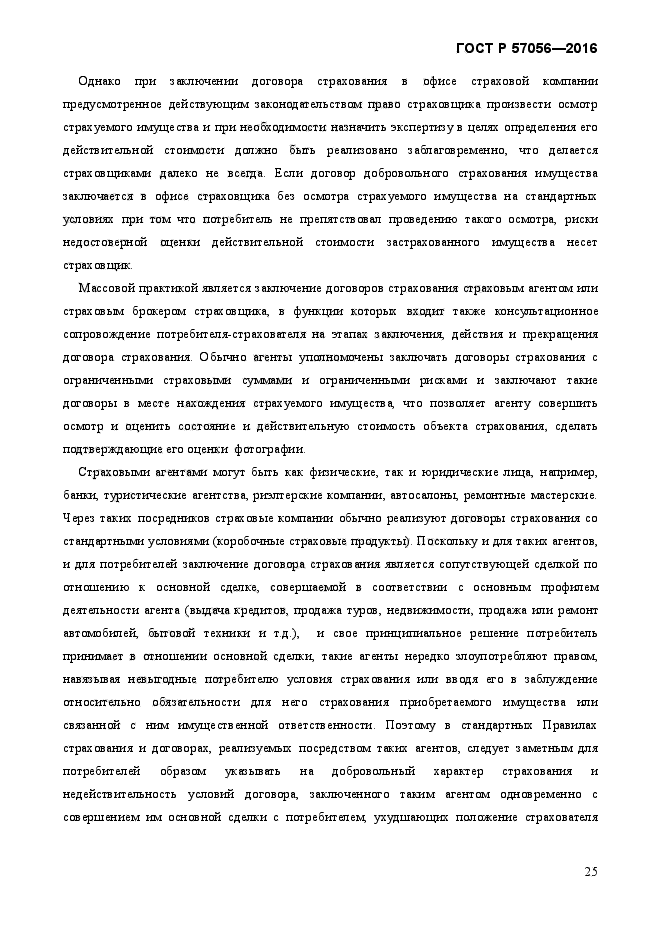 ГОСТ Р 57056—2016

Однако при заключении договора страхования в офисе страховой компании предусмотренное действующим законодательством право страховщика произвести осмотр страхуемого имущества и при необходимости назначить экспертизу в целях определения его действительной стоимости должно быть реализовано заблаговременно, что делается страховщиками далеко не всегда. Если договор добровольного страхования имущества заключается в офисе страховщика без осмотра страхуемого имущества на стандартных условиях при том что потребитель не препятствовал проведению такого осмотра, риски недостоверной оценки действительной стоимости застрахованного имущества несет страховщик.

Массовой практикой является заключение договоров страхования страховым агентом или страховым брокером страховщика, в функции которых входит также консультационное сопровождение потребителя-страхователя на этапах заключения, действия и прекращения договора страхования. Обычно агенты уполномочены заключать договоры страхования с ограниченными страховыми суммами и ограниченными рисками и заключают такие договоры в месте нахождения страхуемого имущества, что позволяет агенту совершить осмотр и оценить состояние и действительную стоимость объекта страхования, сделать подтверждающие его оценки фотографии.

Страховыми агентами могут быть как физические, так и юридические лица, например, банки, туристические агентства, риэлтерские компании, автосалоны, ремонтные мастерские. Через таких посредников страховые компании обычно реализуют договоры страхования со стандартными условиями (коробочные страховые продукты). Поскольку и для таких агентов, и для потребителей заключение договора страхования является сопутствующей сделкой по отношению к основной сделке, совершаемой в соответствии с основным профилем деятельности агента (выдача кредитов, продажа туров, недвижимости, продажа или ремонт автомобилей, бытовой техники и т.д.), и свое принципиальное решение потребитель принимает в отношении основной сделки, такие агенты нередко злоупотребляют правом, навязывая невыгодные потребителю условия страхования или вводя его в заблуждение относительно обязательности для него страхования приобретаемого имущества или связанной с ним имущественной ответственности. Поэтому в стандартных Правилах страхования и договорах, реализуемых посредством таких агентов, следует заметным для потребителей образом указывать на добровольный характер страхования и недействительность условий договора, заключенного таким агентом одновременно с совершением им основной сделки с потребителем, ухудшающих положение страхователя

25